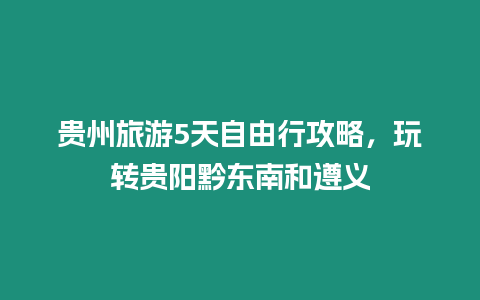 贵州旅游5天自由行攻略，玩转贵阳黔东南和遵义